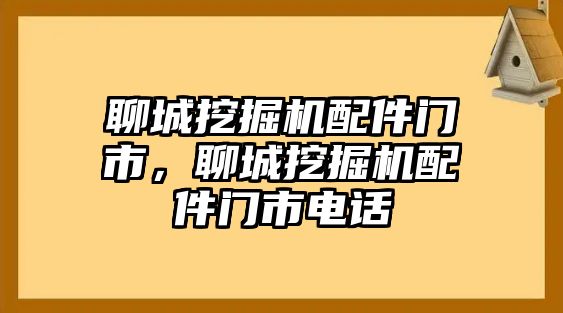 聊城挖掘机配件门市，聊城挖掘机配件门市电话